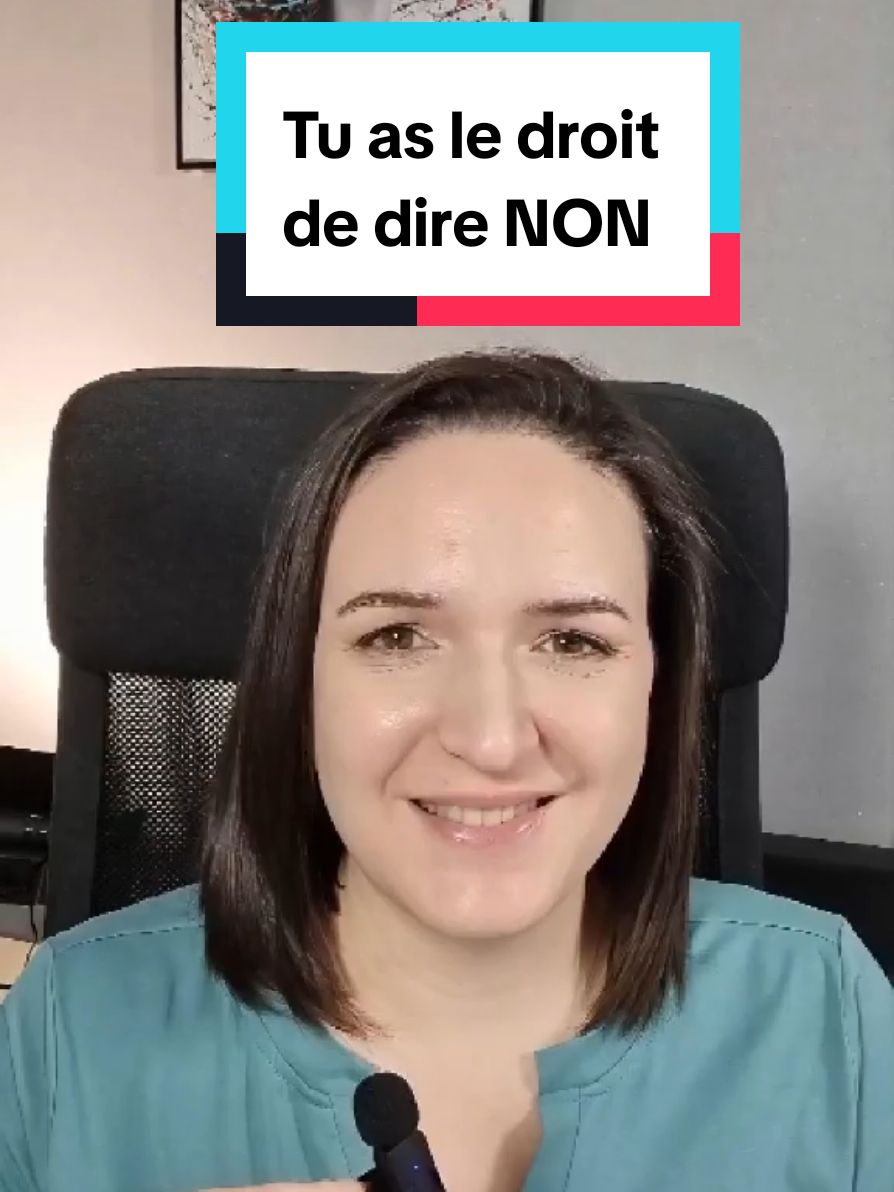 Tu as le droit de dire NON